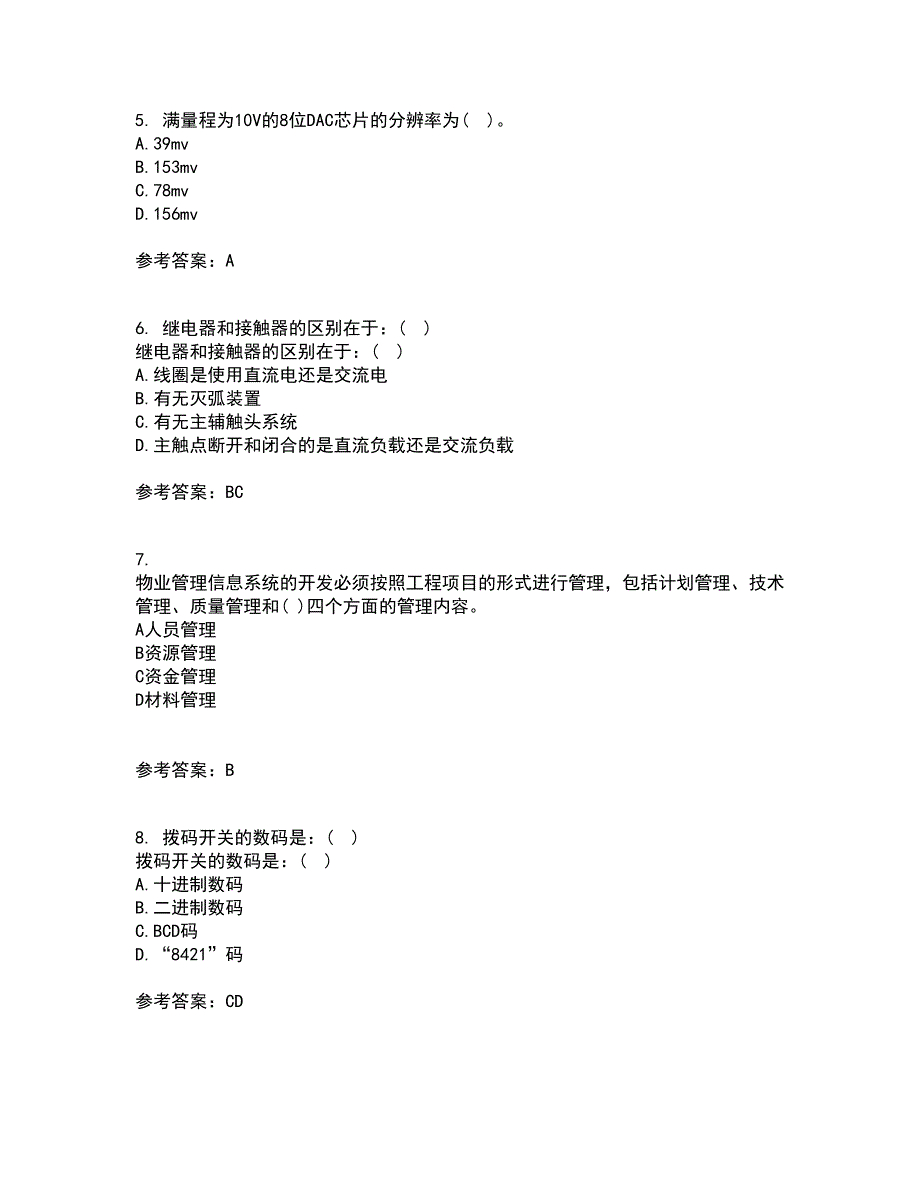 5. 满量程为10V的8位DAC芯片的分辨率为（ ）。
A. 39mv
B. 153mv
C. 78mv
D. 156mv

参考答案：A

6. 继电器和接触器的区别在于：（ ）
继电器和接触器的区别在于：（ ）
A. 线圈是使用直流电还是交流电
B. 有无灭弧装置
C. 有无主辅触头系统
D. 主触点断开和闭合的是直流负载还是交流负载

参考答案：BC

7.
物业管理信息系统的开发必须按照工程项目的形式进行管理，包括计划管理、技术管理、质量管理和( )四个方面的管理内容。
A人员管理
B资源管理
C资金管理
D材料管理

参考答案：B

8. 拨码开关的数码是：（ ）
拨码开关的数码是：（ ）
A. 十进制数码
B. 二进制数码
C. BCD码
D. “8421”码

参考答案：CD